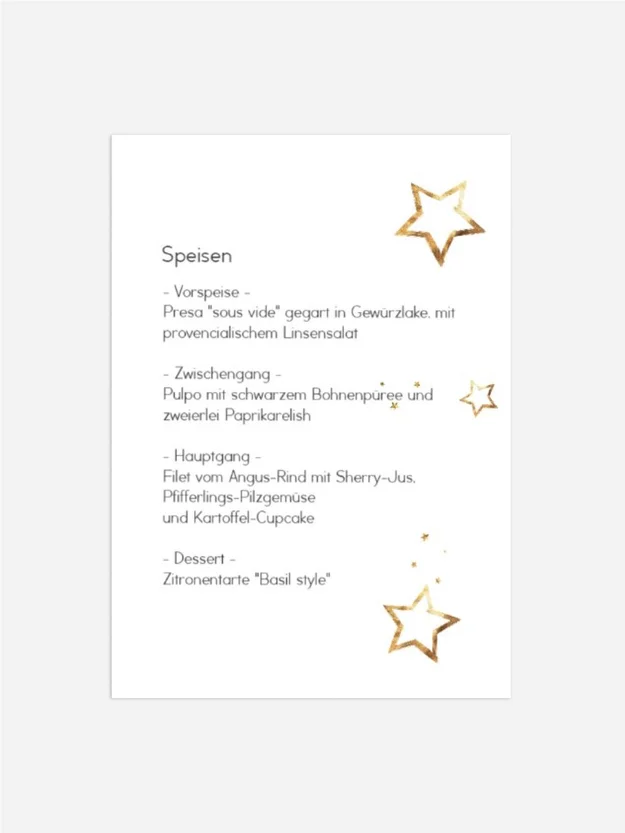 Speisen

- Vorspeise -
Presa "sous vide" gegart in Gewürzlake, mit provencialischem Linsensalat

- Zwischengang -
Pulpo mit schwarzem Bohnenpüree und zweierlei Paprikarelish

- Hauptgang -
Filet vom Angus-Rind mit Sherry-Jus, Pfifferlings-Pilzgemüse
und Kartoffel-Cupcake

- Dessert -
Zitronentarte "Basil style"